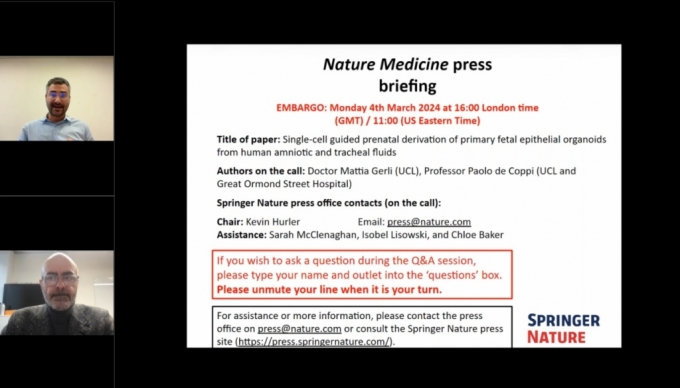 Nature Medicine press briefing

EMBARGO: Monday 4th March 2024 at 16:00 London time (GMT) / 11:00 (US Eastern Time)

Title of paper: Single-cell guided prenatal derivation of primary fetal epithelial organoids from human amniotic and tracheal fluids

Authors on the call: Doctor Mattia Gerli (UCL), Professor Paolo de Coppi (UCL and Great Ormond Street Hospital)

Springer Nature press office contacts (on the call):

Chair: Kevin Hurler Email: press@nature.com
Assistance: Sarah McClenaghan, Isobel Lisowski, and Chloe Baker

If you wish to ask a question during the Q&A session, please type your name and outlet into the 'questions' box. Please unmute your line when it is your turn.

For assistance or more information, please contact the press office on press@nature.com or consult the Springer Nature press site (https://press.springernature.com/).

SPRINGER NATURE